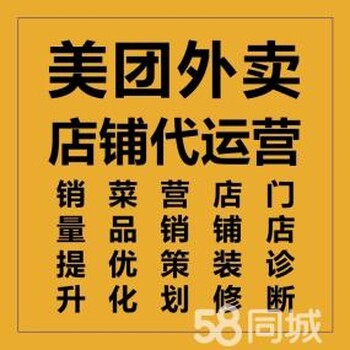 美团外卖
店铺代运营

销量提升

菜品优化

营销策划

店铺装修

门店诊断

58同城